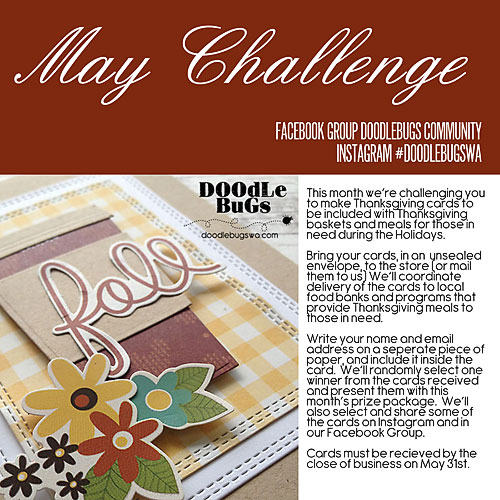 May Challenge

FACEBOOK GROUP DOODLEBUGS COMMUNITY
INSTAGRAM #DOODLEBUGSWA

DOOdLe BuGs
doodlebugswa.com

fall

This month we're challenging you to make Thanksgiving cards to be included with Thanksgiving baskets and meals for those in need during the Holidays.

Bring your cards, in an unsealed envelope, to the store (or mail them to us) We'll coordinate delivery of the cards to local food banks and programs that provide Thanksgiving meals to those in need.

Write your name and email address on a seperate piece of paper, and include it inside the card. We'll randomly select one winner from the cards received and present them with this month's prize package. We'll also select and share some of the cards on Instagram and in our Facebook Group.

Cards must be recieved by the close of business on May 31st.